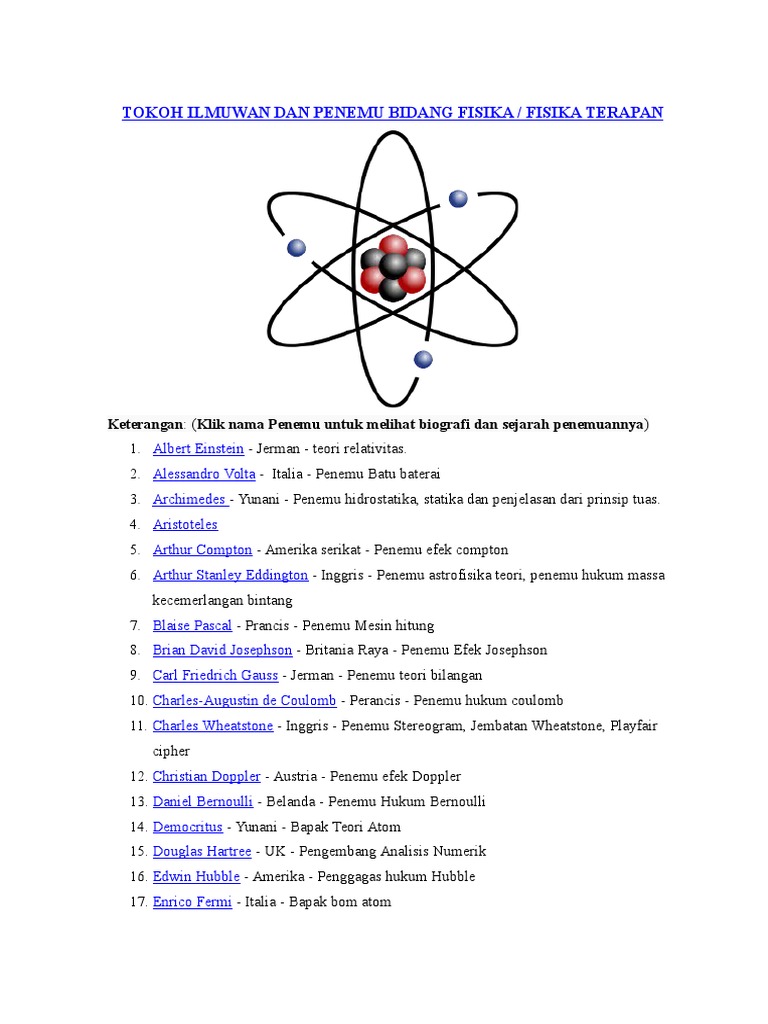 TOKOH ILMUWAN DAN PENEMU BIDANG FISIKA / FISIKA TERAPAN

Keterangan: (Klik nama Penemu untuk melihat biografi dan sejarah penemuannya)

1. Albert Einstein - Jerman - teori relativitas.
2. Alessandro Volta - Italia - Penemu Batu baterai
3. Archimedes - Yunani - Penemu hidrostatika, statika dan penjelasan dari prinsip tuas.
4. Aristoteles
5. Arthur Compton - Amerika serikat - Penemu efek compton
6. Arthur Stanley Eddington - Inggris - Penemu astrofisika teori, penemu hukum massa kecemerlangan bintang
7. Blaise Pascal - Prancis - Penemu Mesin hitung
8. Brian David Josephson - Britania Raya - Penemu Efek Josephson
9. Carl Friedrich Gauss - Jerman - Penemu teori bilangan
10. Charles-Augustin de Coulomb - Perancis - Penemu hukum coulomb
11. Charles Wheatstone - Inggris - Penemu Stereogram, Jembatan Wheatstone, Playfair cipher
12. Christian Doppler - Austria - Penemu efek Doppler
13. Daniel Bernoulli - Belanda - Penemu Hukum Bernoulli
14. Democritus - Yunani - Bapak Teori Atom
15. Douglas Hartree - UK - Pengembang Analisis Numerik
16. Edwin Hubble - Amerika - Penggagas hukum Hubble
17. Enrico Fermi - Italia - Bapak bom atom